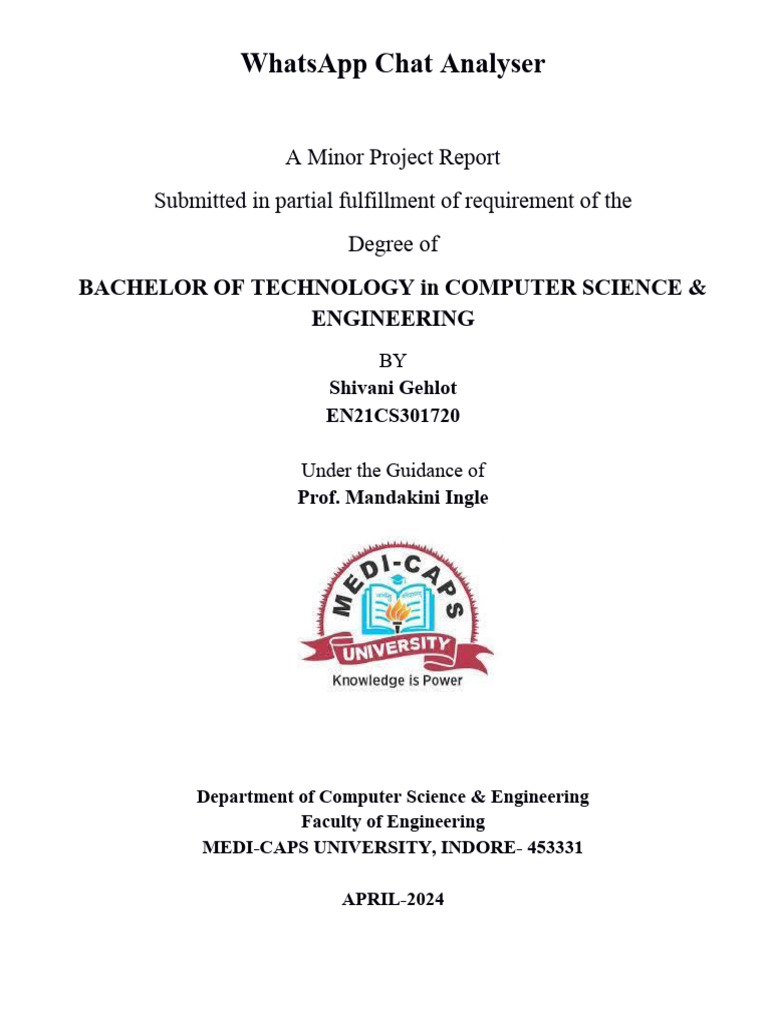 WhatsApp Chat Analyser

A Minor Project Report

Submitted in partial fulfillment of requirement of the

Degree of

BACHELOR OF TECHNOLOGY in COMPUTER SCIENCE & ENGINEERING

BY

Shivani Gehlot

EN21CS301720

Under the Guidance of

Prof. Mandakini Ingle

MEDI-CAPS

UNIVERSITY

Knowledge is Power

Department of Computer Science & Engineering

Faculty of Engineering

MEDI-CAPS UNIVERSITY, INDORE- 453331

APRIL-2024